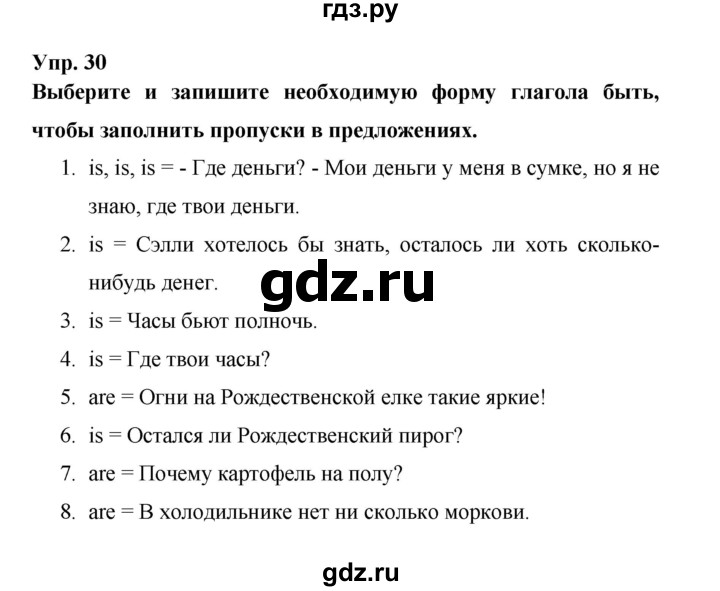 гдз.ру

Упр. 30

Выберите и запишите необходимую форму глагола быть, чтобы заполнить пропуски в предложениях.

1. is, is, is = - Где деньги? - Мои деньги у меня в сумке, но я не знаю, где твои деньги.
2. is = Сэлли хотелось бы знать, осталось ли хоть сколько-нибудь денег.

gdz.ru

3. is = Часы бьют полночь.
4. is = Где твои часы?
5. are = Огни на Рождественской елке такие яркие!
6. is = Остался ли Рождественский пирог?
7. are = Почему картофель на полу?
8. are = В холодильнике нет ни сколько моркови.

gdz.ru